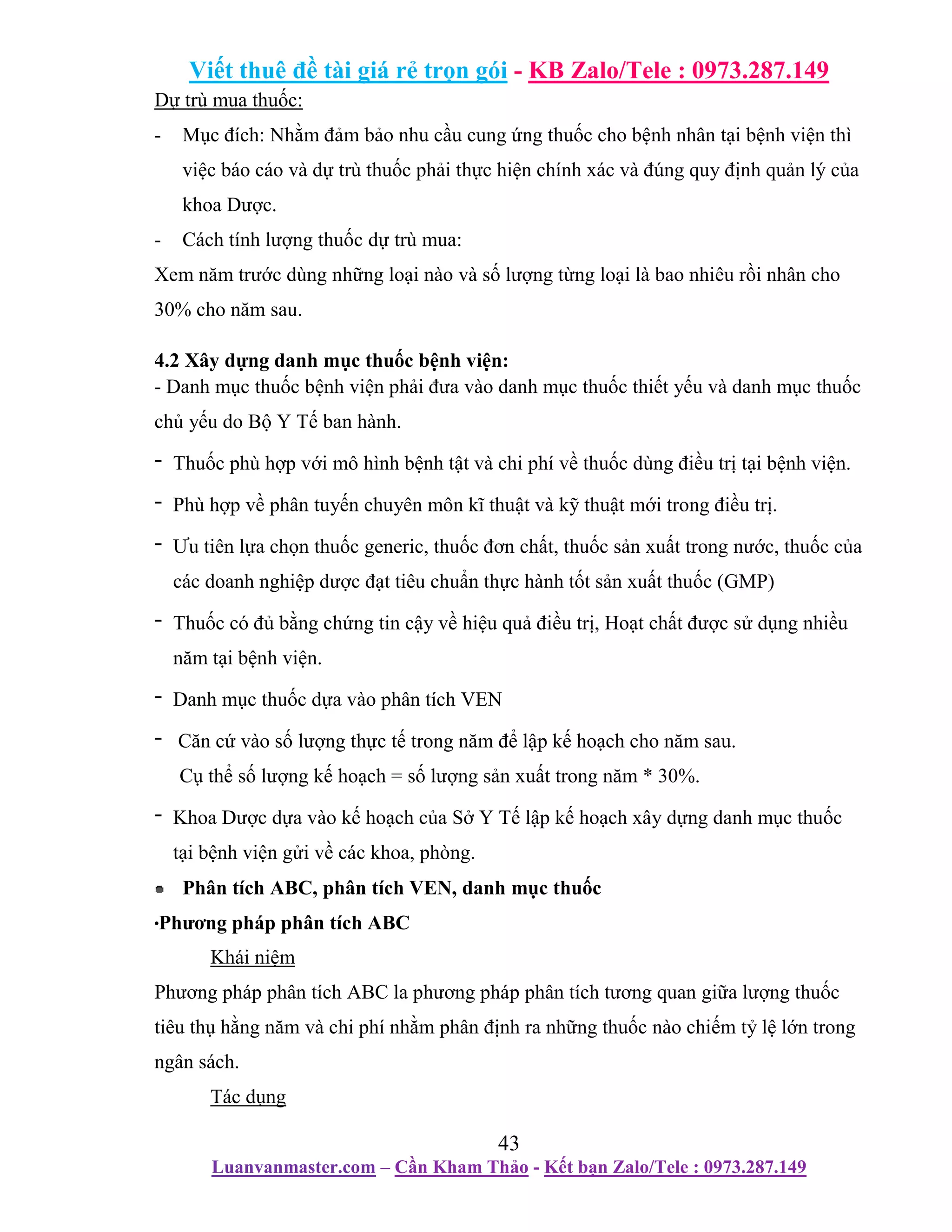 Viết thuê đề tài giá rẻ trọn gói - KB Zalo/Tele : 0973.287.149

Dự trù mua thuốc:

- Mục đích: Nhằm đảm bảo nhu cầu cung ứng thuốc cho bệnh nhân tại bệnh viện thì việc báo cáo và dự trù thuốc phải thực hiện chính xác và đúng quy định quản lý của khoa Dược.

- Cách tính lượng thuốc dự trù mua:

Xem năm trước dùng những loại nào và số lượng từng loại là bao nhiêu rồi nhân cho 30% cho năm sau.

4.2 Xây dựng danh mục thuốc bệnh viện:

- Danh mục thuốc bệnh viện phải đưa vào danh mục thuốc thiết yếu và danh mục thuốc chủ yếu do Bộ Y Tế ban hành.

- Thuốc phù hợp với mô hình bệnh tật và chi phí về thuốc dùng điều trị tại bệnh viện.

- Phù hợp về phân tuyến chuyên môn kĩ thuật và kỹ thuật mới trong điều trị.

- Ưu tiên lựa chọn thuốc generic, thuốc đơn chất, thuốc sản xuất trong nước, thuốc của các doanh nghiệp dược đạt tiêu chuẩn thực hành tốt sản xuất thuốc (GMP)

- Thuốc có đủ bằng chứng tin cậy về hiệu quả điều trị, Hoạt chất được sử dụng nhiều năm tại bệnh viện.

- Danh mục thuốc dựa vào phân tích VEN

- Căn cứ vào số lượng thực tế trong năm để lập kế hoạch cho năm sau.
Cụ thể số lượng kế hoạch = số lượng sản xuất trong năm * 30%.

- Khoa Dược dựa vào kế hoạch của Sở Y Tế lập kế hoạch xây dựng danh mục thuốc tại bệnh viện gửi về các khoa, phòng.

• Phân tích ABC, phân tích VEN, danh mục thuốc

·Phương pháp phân tích ABC

Khái niệm

Phương pháp phân tích ABC la phương pháp phân tích tương quan giữa lượng thuốc tiêu thụ hằng năm và chi phí nhằm phân định ra những thuốc nào chiếm tỷ lệ lớn trong ngân sách.

Tác dụng

43

Luanvanmaster.com – Cần Kham Thảo - Kết bạn Zalo/Tele : 0973.287.149